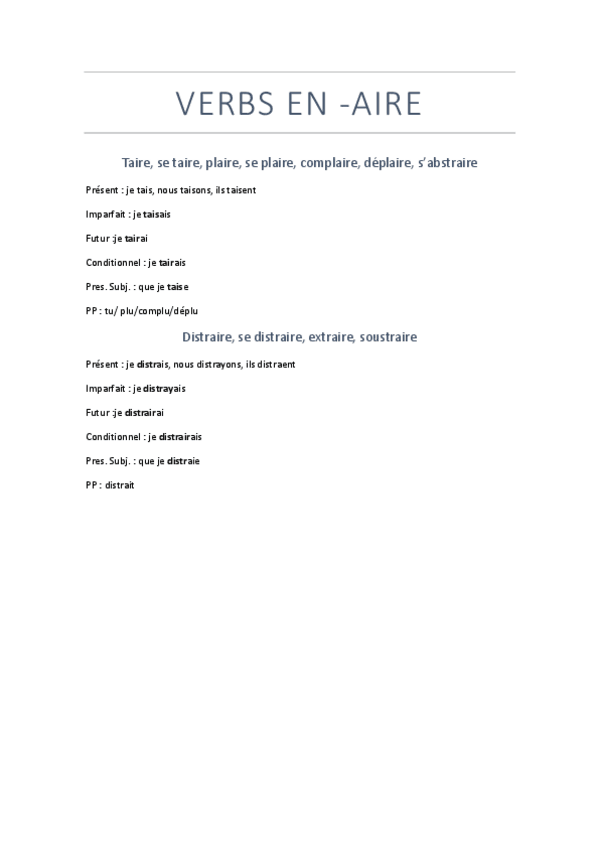 VERBS EN -AIRE

Taire, se taire, plaire, se plaire, complaire, déplaire, s'abstraire

Présent : je tais, nous taisons, ils taisent

Imparfait : je taisais

Futur :je tairai

Conditionnel : je tairais

Pres. Subj. : que je taise

PP : tu/ plu/complu/déplu

Distraire, se distraire, extraire, soustraire

Présent : je distrais, nous distrayons, ils distraent

Imparfait : je distrayais

Futur :je distrairai

Conditionnel : je distrairais

Pres. Subj. : que je distraie

PP : distrait